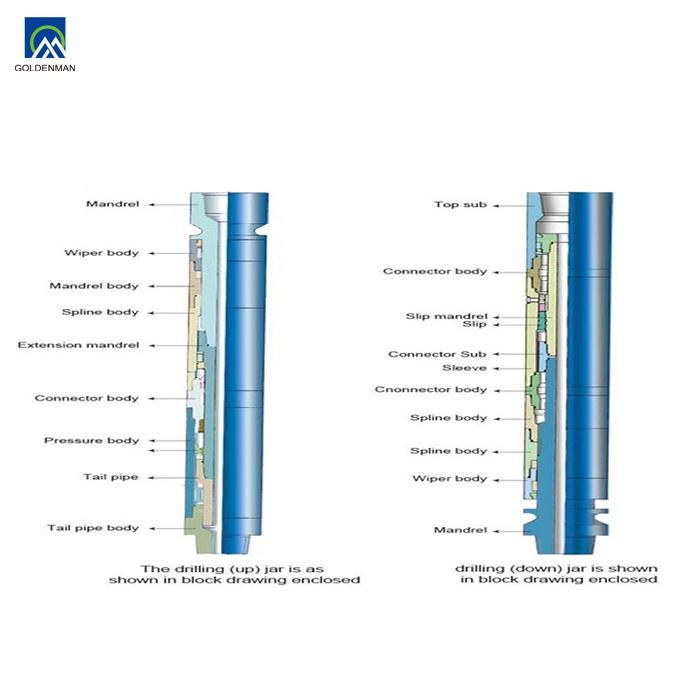 GOLDENMAN

Mandrel
Wiper body
Mandrel body
Spline body
Extension mandrel
Connector body
Pressure body
Tail pipe
Tail pipe body

The drilling (up) jar is as shown in block drawing enclosed

Top sub
Connector body
Slip mandrel
Slip
Connector Sub
Sleeve
Cnonnector body
Spline body
Spline body
Wiper body
Mandrel

drilling (down) jar is shown in block drawing enclosed